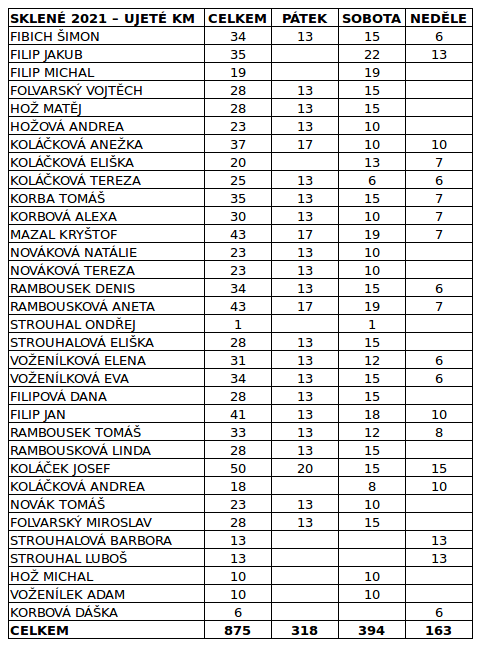 | SKLENÉ 2021 – UJETÉ KM | CELKEM | PÁTEK | SOBOTA | NEDĚLE |
|---|---|---|---|---|
| FIBICH ŠIMON | 34 | 13 | 15 | 6 |
| FILIP JAKUB | 35 | | 22 | 13 |
| FILIP MICHAL | 19 | | 19 | |
| FOLVARSKÝ VOJTĚCH | 28 | 13 | 15 | |
| HOŽ MATĚJ | 28 | 13 | 15 | |
| HOŽOVÁ ANDREA | 23 | 13 | 10 | |
| KOLÁČKOVÁ ANEŽKA | 37 | 17 | 10 | 10 |
| KOLÁČKOVÁ ELIŠKA | 20 | | 13 | 7 |
| KOLÁČKOVÁ TEREZA | 25 | 13 | 6 | 6 |
| KORBA TOMÁŠ | 35 | 13 | 15 | 7 |
| KORBOVÁ ALEXA | 30 | 13 | 10 | 7 |
| MAZAL KRYŠTOF | 43 | 17 | 19 | 7 |
| NOVÁKOVÁ NATÁLIE | 23 | 13 | 10 | |
| NOVÁKOVÁ TEREZA | 23 | 13 | 10 | |
| RAMBOUSEK DENIS | 34 | 13 | 15 | 6 |
| RAMBOUSKOVÁ ANETA | 43 | 17 | 19 | 7 |
| STROUHAL ONDŘEJ | 1 | | 1 | |
| STROUHALOVÁ ELIŠKA | 28 | 13 | 15 | |
| VOŽENÍLKOVÁ ELENA | 31 | 13 | 12 | 6 |
| VOŽENÍLKOVÁ EVA | 34 | 13 | 15 | 6 |
| FILIPOVÁ DANA | 28 | 13 | 15 | |
| FILIP JAN | 41 | 13 | 18 | 10 |
| RAMBOUSEK TOMÁŠ | 33 | 13 | 12 | 8 |
| RAMBOUSKOVÁ LINDA | 28 | 13 | 15 | |
| KOLÁČEK JOSEF | 50 | 20 | 15 | 15 |
| KOLÁČKOVÁ ANDREA | 18 | | 8 | 10 |
| NOVÁK TOMÁŠ | 23 | 13 | 10 | |
| FOLVARSKÝ MIROSLAV | 28 | 13 | 15 | |
| STROUHALOVÁ BARBORA | 13 | | | 13 |
| STROUHAL LUBOŠ | 13 | | | 13 |
| HOŽ MICHAL | 10 | | 10 | |
| VOŽENÍLEK ADAM | 10 | | 10 | |
| KORBOVÁ DÁŠKA | 6 | | | 6 |
| CELKEM | 875 | 318 | 394 | 163 |